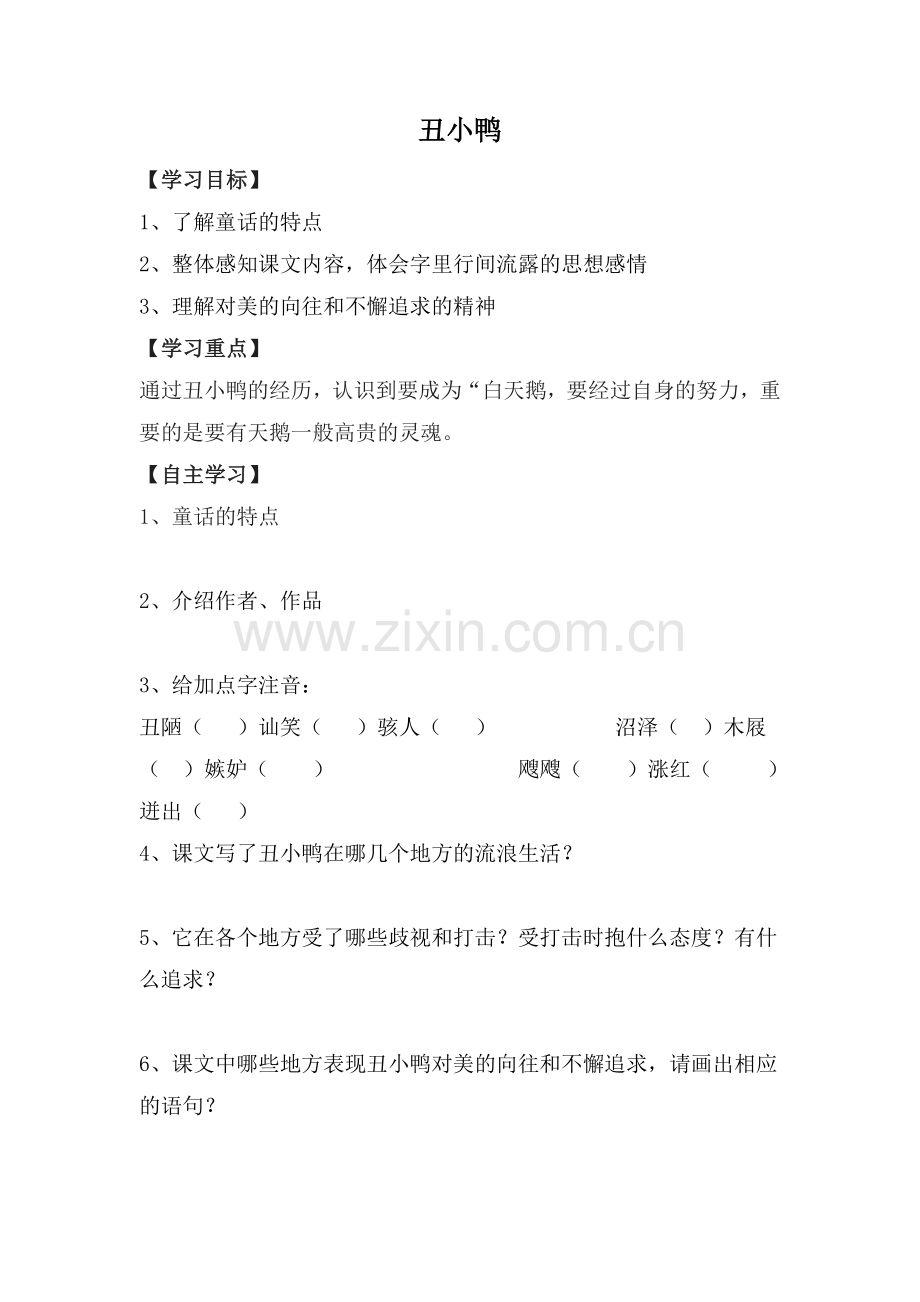 丑小鸭

【学习目标】

1、了解童话的特点

2、整体感知课文内容，体会字里行间流露的思想感情

3、理解对美的向往和不懈追求的精神

【学习重点】

通过丑小鸭的经历，认识到要成为“白天鹅，要经过自身的努力，重要的是要有天鹅一般高贵的灵魂。

【自主学习】

1、童话的特点

2、介绍作者、作品

www.zixin.com.cn

3、给加点字注音：

丑陋（ ）讪笑（ ）骇人（ ） 沼泽（ ）木屐（ ）嫉妒（ ） 飕飕（ ）涨红（ ）迸出（ ）

4、课文写了丑小鸭在哪几个地方的流浪生活？

5、它在各个地方受了哪些歧视和打击？受打击时抱什么态度？有什么追求？

6、课文中哪些地方表现丑小鸭对美的向往和不懈追求，请画出相应的语句？